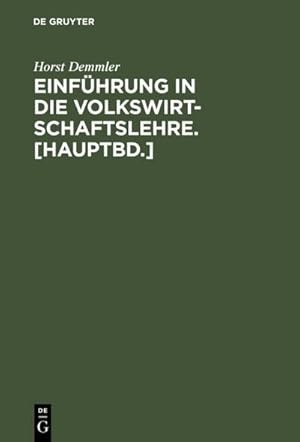 DE GRUYTER

Horst Demmler

EINFÜHRUNG IN DIE VOLKSWIRTSCHAFTSLEHRE. [HAUPTBD.]

DE
G